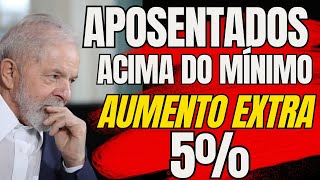 APOSENTADOS
ACIMA DO MÍNIMO
AUMENTO EXTRA
5%